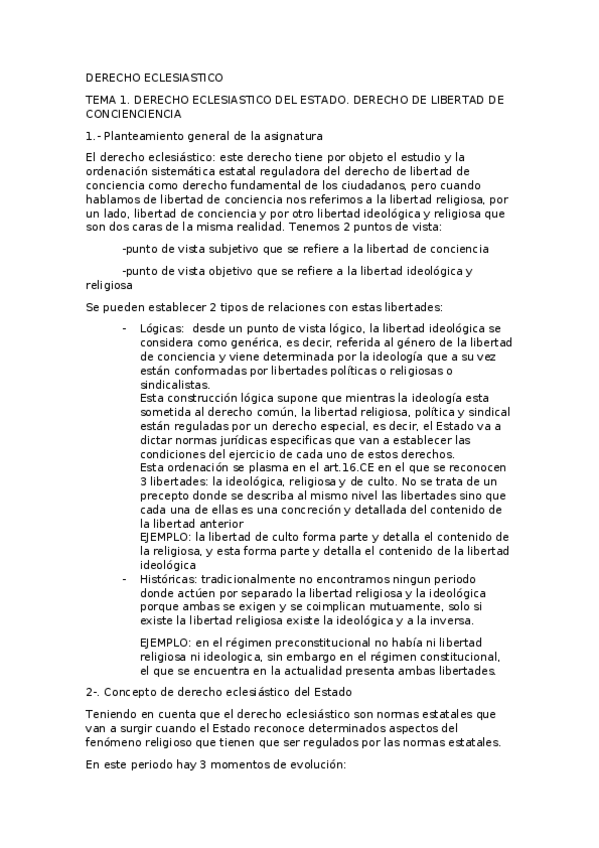 DERECHO ECLESIASTICO

TEMA 1. DERECHO ECLESIASTICO DEL ESTADO. DERECHO DE LIBERTAD DE CONCIENCIENCIA

1.- Planteamiento general de la asignatura

El derecho eclesiástico: este derecho tiene por objeto el estudio y la ordenación sistemática estatal reguladora del derecho de libertad de conciencia como derecho fundamental de los ciudadanos, pero cuando hablamos de libertad de conciencia nos referimos a la libertad religiosa, por un lado, libertad de conciencia y por otro libertad ideológica y religiosa que son dos caras de la misma realidad. Tenemos 2 puntos de vista:

-punto de vista subjetivo que se refiere a la libertad de conciencia

-punto de vista objetivo que se refiere a la libertad ideológica y religiosa

Se pueden establecer 2 tipos de relaciones con estas libertades:

- Lógicas: desde un punto de vista lógico, la libertad ideológica se considera como genérica, es decir, referida al género de la libertad de conciencia y viene determinada por la ideología que a su vez están conformadas por libertades políticas o religiosas o sindicalistas.
Esta construcción lógica supone que mientras la ideología esta sometida al derecho común, la libertad religiosa, política y sindical están reguladas por un derecho especial, es decir, el Estado va a dictar normas jurídicas especificas que van a establecer las condiciones del ejercicio de cada uno de estos derechos.
Esta ordenación se plasma en el art.16.CE en el que se reconocen 3 libertades: la ideológica, religiosa y de culto. No se trata de un precepto donde se describa al mismo nivel las libertades sino que cada una de ellas es una concreción y detallada del contenido de la libertad anterior
EJEMPLO: la libertad de culto forma parte y detalla el contenido de la religiosa, y esta forma parte y detalla el contenido de la libertad ideológica
- Históricas: tradicionalmente no encontramos ningun periodo donde actúen por separado la libertad religiosa y la ideológica porque ambas se exigen y se coimplican mutuamente, solo si existe la libertad religiosa existe la ideológica y a la inversa.

EJEMPLO: en el régimen preconstitucional no había ni libertad religiosa ni ideologica, sin embargo en el régimen constitucional, el que se encuentra en la actualidad presenta ambas libertades.

2-. Concepto de derecho eclesiástico del Estado

Teniendo en cuenta que el derecho eclesiástico son normas estatales que van a surgir cuando el Estado reconoce determinados aspectos del fenómeno religioso que tienen que ser regulados por las normas estatales.

En este periodo hay 3 momentos de evolución: